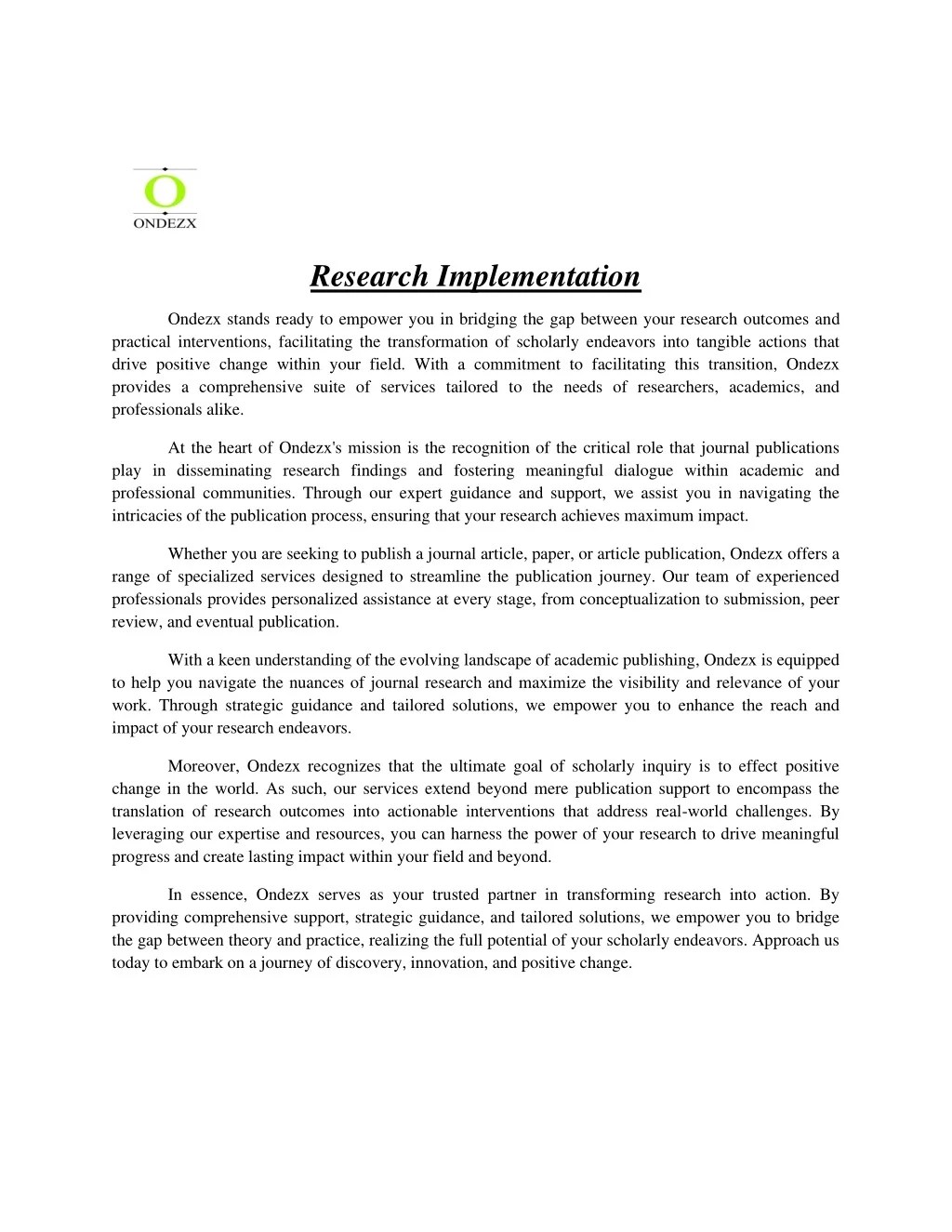 ONDEZX

Research Implementation

Ondezx stands ready to empower you in bridging the gap between your research outcomes and practical interventions, facilitating the transformation of scholarly endeavors into tangible actions that drive positive change within your field. With a commitment to facilitating this transition, Ondezx provides a comprehensive suite of services tailored to the needs of researchers, academics, and professionals alike.

At the heart of Ondezx's mission is the recognition of the critical role that journal publications play in disseminating research findings and fostering meaningful dialogue within academic and professional communities. Through our expert guidance and support, we assist you in navigating the intricacies of the publication process, ensuring that your research achieves maximum impact.

Whether you are seeking to publish a journal article, paper, or article publication, Ondezx offers a range of specialized services designed to streamline the publication journey. Our team of experienced professionals provides personalized assistance at every stage, from conceptualization to submission, peer review, and eventual publication.

With a keen understanding of the evolving landscape of academic publishing, Ondezx is equipped to help you navigate the nuances of journal research and maximize the visibility and relevance of your work. Through strategic guidance and tailored solutions, we empower you to enhance the reach and impact of your research endeavors.

Moreover, Ondezx recognizes that the ultimate goal of scholarly inquiry is to effect positive change in the world. As such, our services extend beyond mere publication support to encompass the translation of research outcomes into actionable interventions that address real-world challenges. By leveraging our expertise and resources, you can harness the power of your research to drive meaningful progress and create lasting impact within your field and beyond.

In essence, Ondezx serves as your trusted partner in transforming research into action. By providing comprehensive support, strategic guidance, and tailored solutions, we empower you to bridge the gap between theory and practice, realizing the full potential of your scholarly endeavors. Approach us today to embark on a journey of discovery, innovation, and positive change.